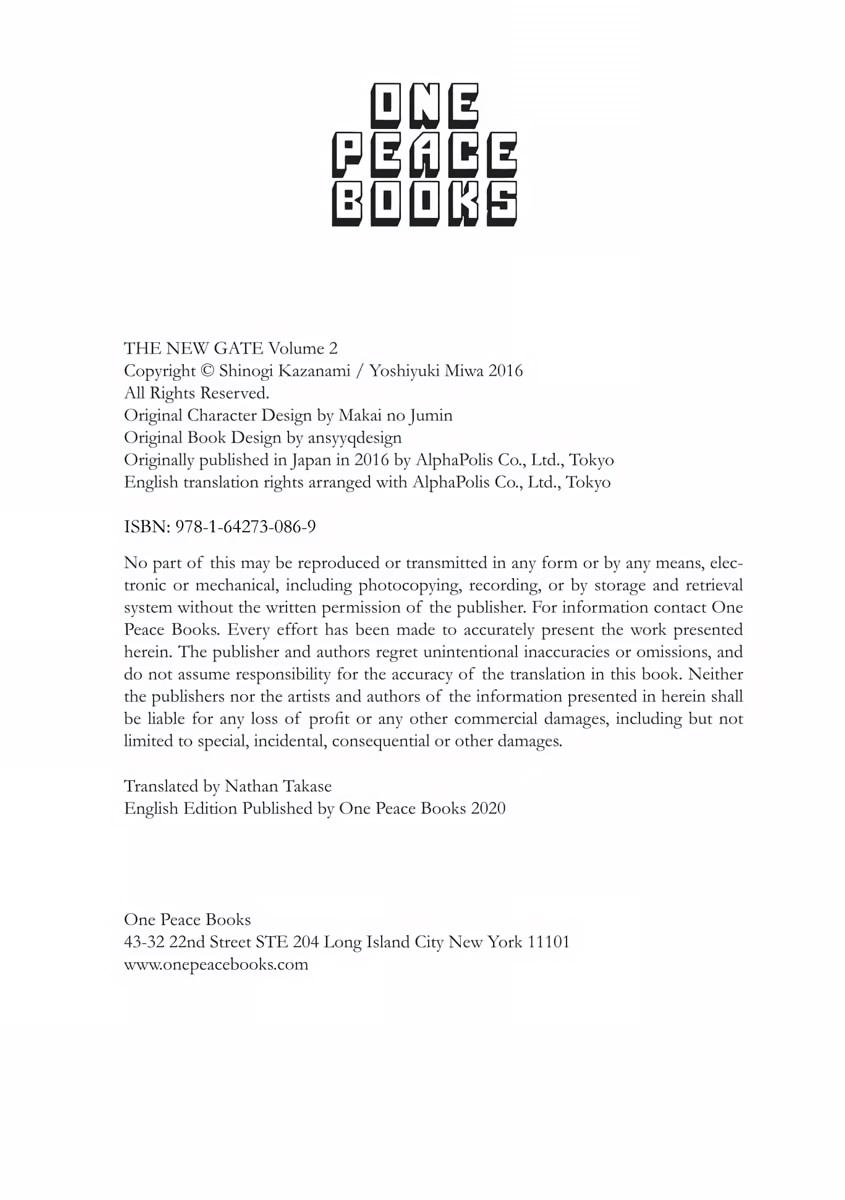 ONE
PEACE
BOOKS

THE NEW GATE Volume 2
Copyright © Shinogi Kazanami / Yoshiyuki Miwa 2016
All Rights Reserved.
Original Character Design by Makai no Jumin
Original Book Design by ansyyqdesign
Originally published in Japan in 2016 by AlphaPolis Co., Ltd., Tokyo
English translation rights arranged with AlphaPolis Co., Ltd., Tokyo

ISBN: 978-1-64273-086-9

No part of this may be reproduced or transmitted in any form or by any means, electronic or mechanical, including photocopying, recording, or by storage and retrieval system without the written permission of the publisher. For information contact One Peace Books. Every effort has been made to accurately present the work presented herein. The publisher and authors regret unintentional inaccuracies or omissions, and do not assume responsibility for the accuracy of the translation in this book. Neither the publishers nor the artists and authors of the information presented in herein shall be liable for any loss of profit or any other commercial damages, including but not limited to special, incidental, consequential or other damages.

Translated by Nathan Takase
English Edition Published by One Peace Books 2020

One Peace Books
43-32 22nd Street STE 204 Long Island City New York 11101
www.onepeacebooks.com